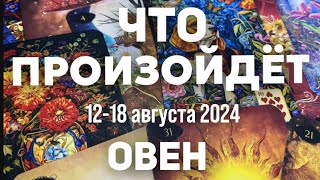 ЧТО ПРОИЗОЙДЁТ

12-18 августа 2024

ОВЕН

4

10

31

21